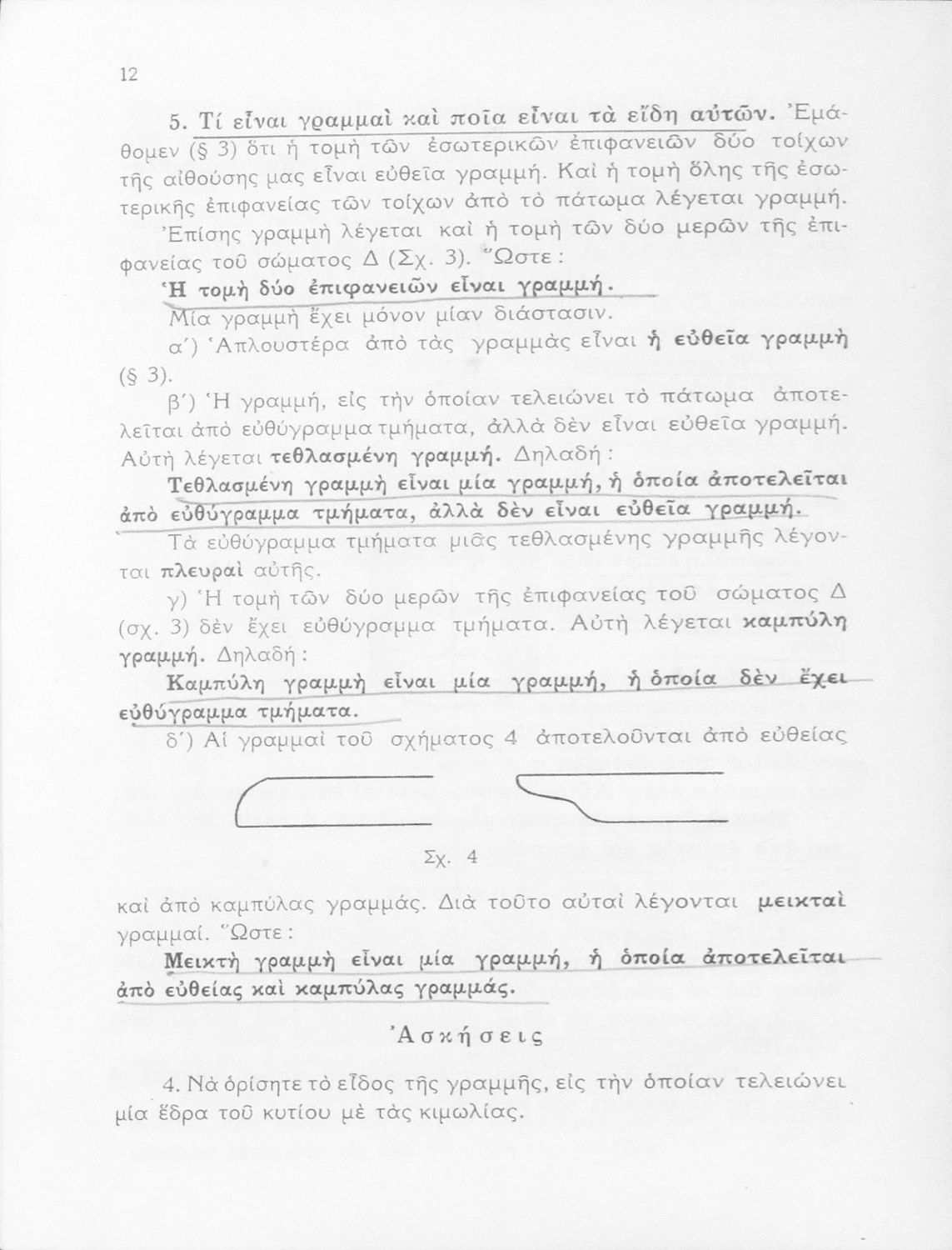 12

5. Τί εἶναι γραμμαὶ καὶ ποῖα εἶναι τὰ εἴδη αὐτῶν. Ἐμάθομεν (§ 3) ὅτι ἡ τομὴ τῶν ἐσωτερικῶν ἐπιφανειῶν δύο τοίχων τῆς αἰθούσης μας εἶναι εὐθεῖα γραμμή. Καὶ ἡ τομὴ ὅλης τῆς ἐσωτερικῆς ἐπιφανείας τῶν τοίχων ἀπὸ τὸ πάτωμα λέγεται γραμμή. Ἐπίσης γραμμὴ λέγεται καὶ ἡ τομὴ τῶν δύο μερῶν τῆς ἐπιφανείας τοῦ σώματος Δ (Σχ. 3). Ὥστε:

Ἡ τομὴ δύο ἐπιφανειῶν εἶναι γραμμή.

Μία γραμμὴ ἔχει μόνον μίαν διάστασιν.

α΄) Ἁπλουστέρα ἀπὸ τὰς γραμμὰς εἶναι ἡ εὐθεῖα γραμμὴ (§ 3).

β΄) Ἡ γραμμή, εἰς τὴν ὁποίαν τελειώνει τὸ πάτωμα ἀποτελεῖται ἀπὸ εὐθύγραμμα τμήματα, ἀλλὰ δὲν εἶναι εὐθεῖα γραμμή. Αὐτὴ λέγεται τεθλασμένη γραμμή. Δηλαδή:

Τεθλασμένη γραμμὴ εἶναι μία γραμμή, ἡ ὁποία ἀποτελεῖται ἀπὸ εὐθύγραμμα τμήματα, ἀλλὰ δὲν εἶναι εὐθεῖα γραμμή.

Τὰ εὐθύγραμμα τμήματα μιᾶς τεθλασμένης γραμμῆς λέγονται πλευραὶ αὐτῆς.

γ) Ἡ τομὴ τῶν δύο μερῶν τῆς ἐπιφανείας τοῦ σώματος Δ (σχ. 3) δὲν ἔχει εὐθύγραμμα τμήματα. Αὐτὴ λέγεται καμπύλη γραμμή. Δηλαδή:

Καμπύλη γραμμὴ εἶναι μία γραμμή, ἡ ὁποία δὲν ἔχει εὐθύγραμμα τμήματα.

δ΄) Αἱ γραμμαὶ τοῦ σχήματος 4 ἀποτελοῦνται ἀπὸ εὐθείας

Σχ. 4

καὶ ἀπὸ καμπύλας γραμμάς. Διὰ τοῦτο αὐταὶ λέγονται μεικταὶ γραμμαί. Ὥστε:

Μεικτὴ γραμμὴ εἶναι μία γραμμή, ἡ ὁποία ἀποτελεῖται ἀπὸ εὐθείας καὶ καμπύλας γραμμάς.

Ἀσκήσεις

4. Νὰ ὁρίσητε τὸ εἶδος τῆς γραμμῆς, εἰς τὴν ὁποίαν τελειώνει μία ἕδρα τοῦ κυτίου μὲ τὰς κιμωλίας.